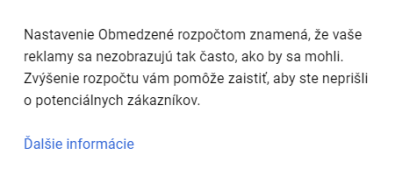 Nastavenie Obmedzené rozpočtom znamená, že vaše reklamy sa nezobrazujú tak často, ako by sa mohli. Zvýšenie rozpočtu vám pomôže zaistiť, aby ste neprišli o potenciálnych zákazníkov.

Ďalšie informácie